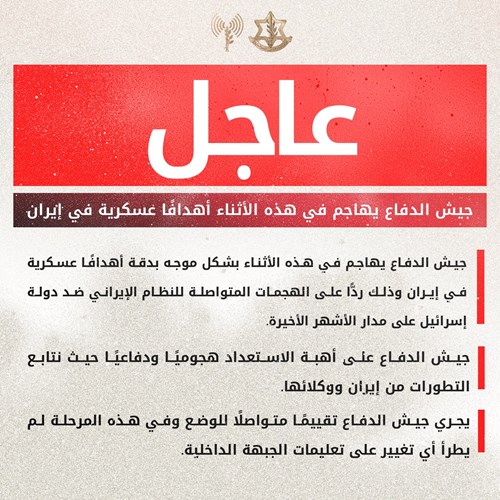 عاجل

جيش الدفاع يهاجم في هذه الأثناء أهدافًا عسكرية في إيران

جيش الدفاع يهاجم في هذه الأثناء بشكل موجه بدقة أهدافًا عسكرية في إيران وذلك ردًا على الهجمات المتواصلة للنظام الإيراني ضد دولة إسرائيل على مدار الأشهر الأخيرة.

جيش الدفاع على أهبة الاستعداد هجوميًا ودفاعيًا حيث نتابع التطورات من إيران ووكلائها.

يجري جيش الدفاع تقييمًا متواصلًا للوضع وفي هذه المرحلة لم يطرأ أي تغيير على تعليمات الجبهة الداخلية.